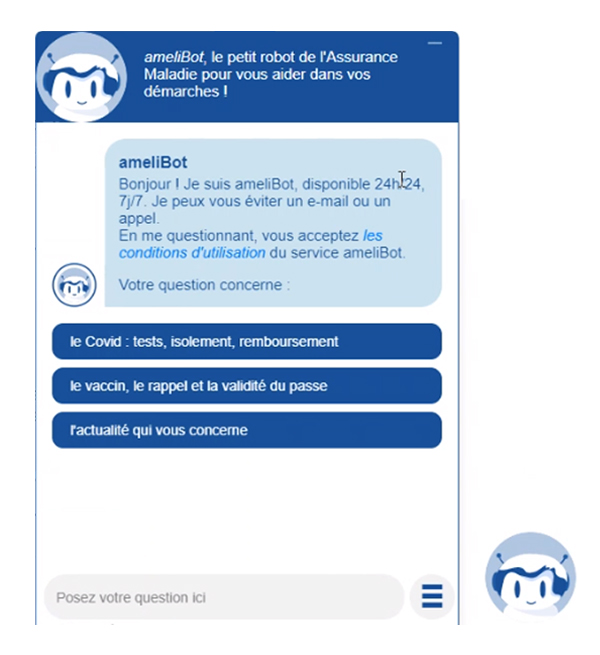 ameliBot, le petit robot de l'Assurance Maladie pour vous aider dans vos démarches !

ameliBot
Bonjour ! Je suis ameliBot, disponible 24h/24, 7j/7. Je peux vous éviter un e-mail ou un appel.
En me questionnant, vous acceptez les conditions d'utilisation du service ameliBot.

Votre question concerne :

le Covid : tests, isolement, remboursement

le vaccin, le rappel et la validité du passe

l'actualité qui vous concerne

Posez votre question ici